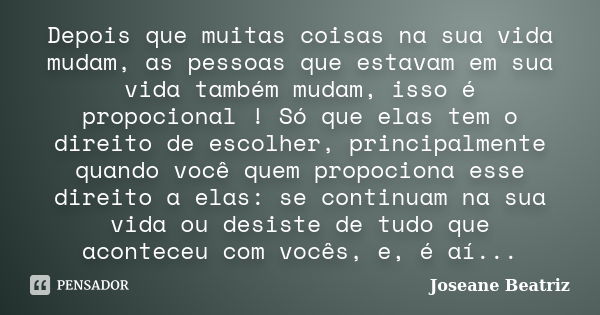 Depois que muitas coisas na sua vida mudam, as pessoas que estavam em sua vida também mudam, isso é propocional ! Só que elas tem o direito de escolher, principalmente quando você quem propociona esse direito a elas: se continuam na sua vida ou desiste de tudo que aconteceu com vocês, e, é aí...

PENSADOR

Joseane Beatriz